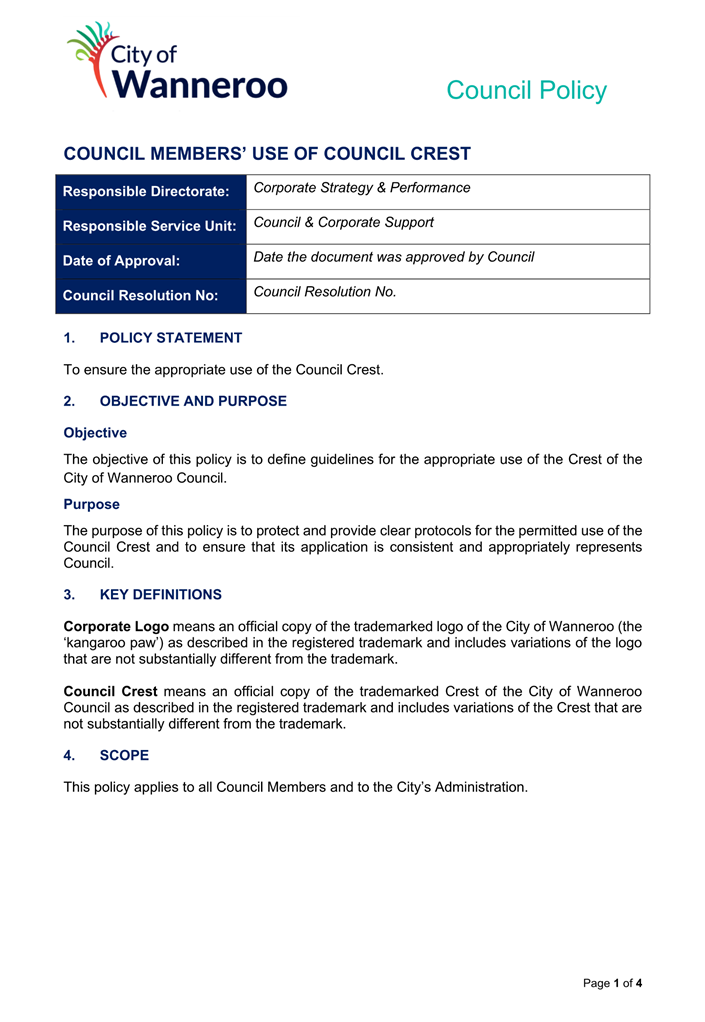 City of Wanneroo

Council Policy

COUNCIL MEMBERS' USE OF COUNCIL CREST

| Responsible Directorate: | Corporate Strategy & Performance |
|---|---|
| Responsible Service Unit: | Council & Corporate Support |
| Date of Approval: | Date the document was approved by Council |
| Council Resolution No: | Council Resolution No. |

1. POLICY STATEMENT

To ensure the appropriate use of the Council Crest.

2. OBJECTIVE AND PURPOSE

Objective

The objective of this policy is to define guidelines for the appropriate use of the Crest of the City of Wanneroo Council.

Purpose

The purpose of this policy is to protect and provide clear protocols for the permitted use of the Council Crest and to ensure that its application is consistent and appropriately represents Council.

3. KEY DEFINITIONS

Corporate Logo means an official copy of the trademarked logo of the City of Wanneroo (the 'kangaroo paw') as described in the registered trademark and includes variations of the logo that are not substantially different from the trademark.

Council Crest means an official copy of the trademarked Crest of the City of Wanneroo Council as described in the registered trademark and includes variations of the Crest that are not substantially different from the trademark.

4. SCOPE

This policy applies to all Council Members and to the City's Administration.

Page 1 of 4